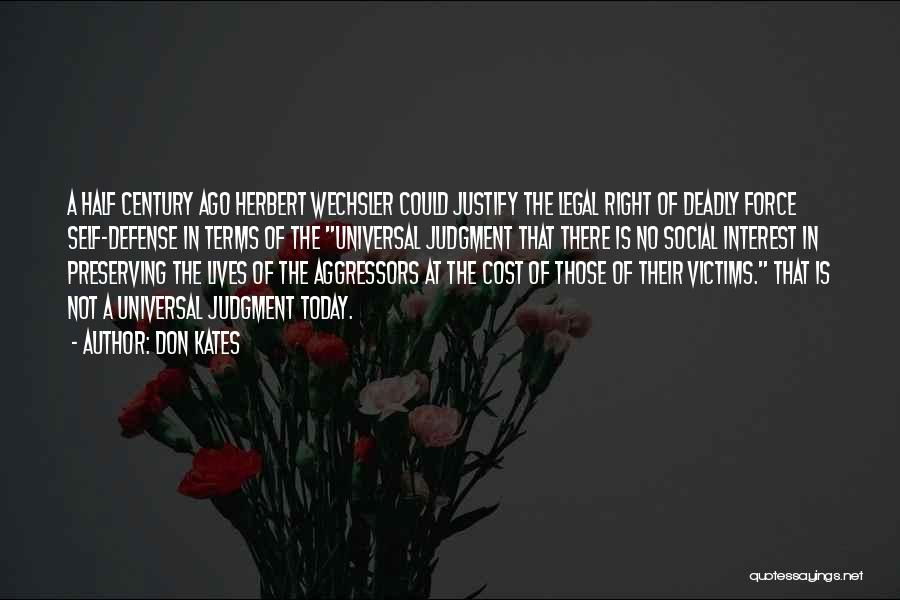 A HALF CENTURY AGO HERBERT WECHSLER COULD JUSTIFY THE LEGAL RIGHT OF DEADLY FORCE SELF-DEFENSE IN TERMS OF THE "UNIVERSAL JUDGMENT THAT THERE IS NO SOCIAL INTEREST IN PRESERVING THE LIVES OF THE AGGRESSORS AT THE COST OF THOSE OF THEIR VICTIMS." THAT IS NOT A UNIVERSAL JUDGMENT TODAY.

- AUTHOR: DON KATES

quotessayings.net